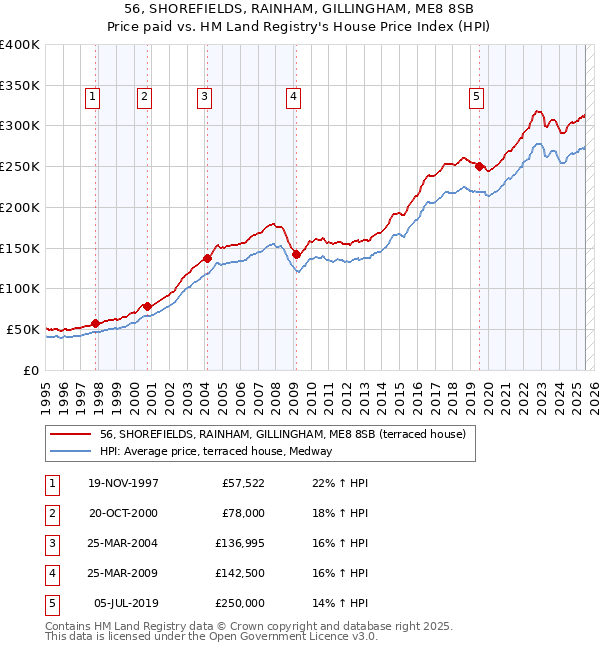 56, SHOREFIELDS, RAINHAM, GILLINGHAM, ME8 8SB
Price paid vs. HM Land Registry's House Price Index (HPI)

£400K
£350K
£300K
£250K
£200K
£150K
£100K
£50K
£0

1 2 3 4 5

1995 1996 1997 1998 1999 2000 2001 2002 2003 2004 2005 2006 2007 2008 2009 2010 2011 2012 2013 2014 2015 2016 2017 2018 2019 2020 2021 2022 2023 2024 2025 2026

56, SHOREFIELDS, RAINHAM, GILLINGHAM, ME8 8SB (terraced house)
HPI: Average price, terraced house, Medway

| 1 | 19-NOV-1997 | £57,522 | 22% ↑ HPI |
|---|---|---|---|
| 2 | 20-OCT-2000 | £78,000 | 18% ↑ HPI |
| 3 | 25-MAR-2004 | £136,995 | 16% ↑ HPI |
| 4 | 25-MAR-2009 | £142,500 | 16% ↑ HPI |
| 5 | 05-JUL-2019 | £250,000 | 14% ↑ HPI |

Contains HM Land Registry data © Crown copyright and database right 2025.
This data is licensed under the Open Government Licence v3.0.